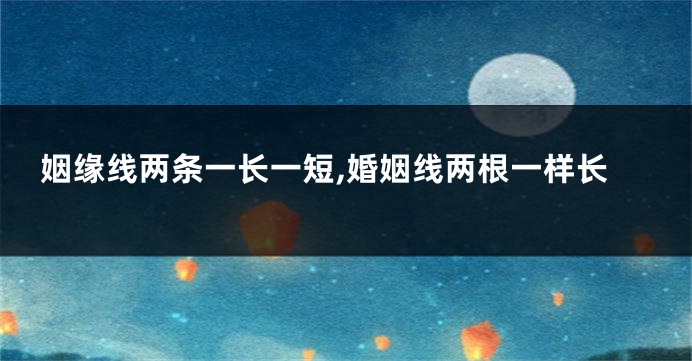 姻缘线两条一长一短,婚姻线两根一样长